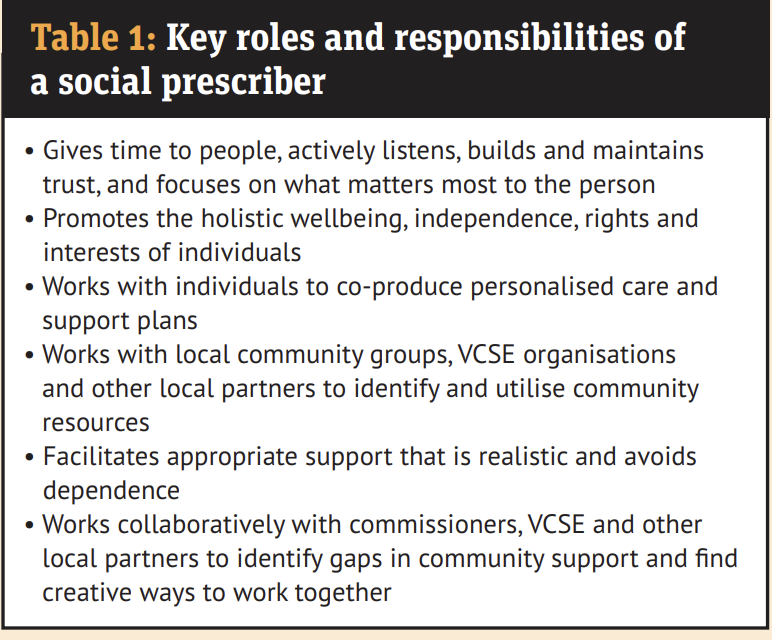 Table 1: Key roles and responsibilities of a social prescriber

• Gives time to people, actively listens, builds and maintains trust, and focuses on what matters most to the person
• Promotes the holistic wellbeing, independence, rights and interests of individuals
• Works with individuals to co-produce personalised care and support plans
• Works with local community groups, VCSE organisations and other local partners to identify and utilise community resources
• Facilitates appropriate support that is realistic and avoids dependence
• Works collaboratively with commissioners, VCSE and other local partners to identify gaps in community support and find creative ways to work together